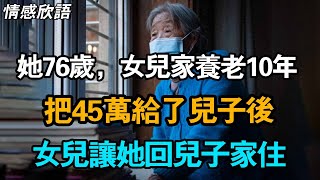 情感欣語

她76歲，女兒家養老10年

把45萬給了兒子後

女兒讓她回兒子家住